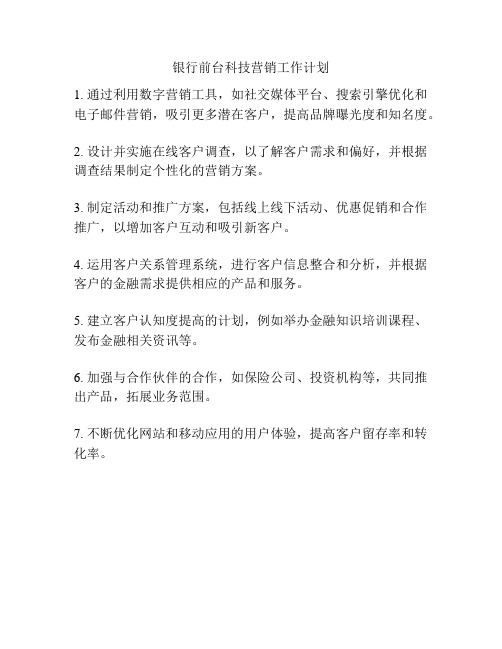 银行前台科技营销工作计划

1. 通过利用数字营销工具，如社交媒体平台、搜索引擎优化和电子邮件营销，吸引更多潜在客户，提高品牌曝光度和知名度。

2. 设计并实施在线客户调查，以了解客户需求和偏好，并根据调查结果制定个性化的营销方案。

3. 制定活动和推广方案，包括线上线下活动、优惠促销和合作推广，以增加客户互动和吸引新客户。

4. 运用客户关系管理系统，进行客户信息整合和分析，并根据客户的金融需求提供相应的产品和服务。

5. 建立客户认知度提高的计划，例如举办金融知识培训课程、发布金融相关资讯等。

6. 加强与合作伙伴的合作，如保险公司、投资机构等，共同推出产品，拓展业务范围。

7. 不断优化网站和移动应用的用户体验，提高客户留存率和转化率。